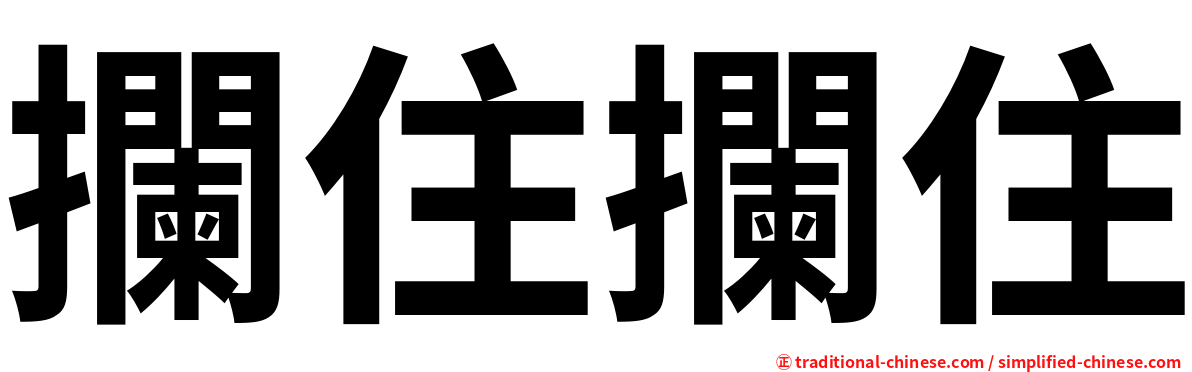 攔住攔住

㊣ traditional-chinese.com / simplified-chinese.com